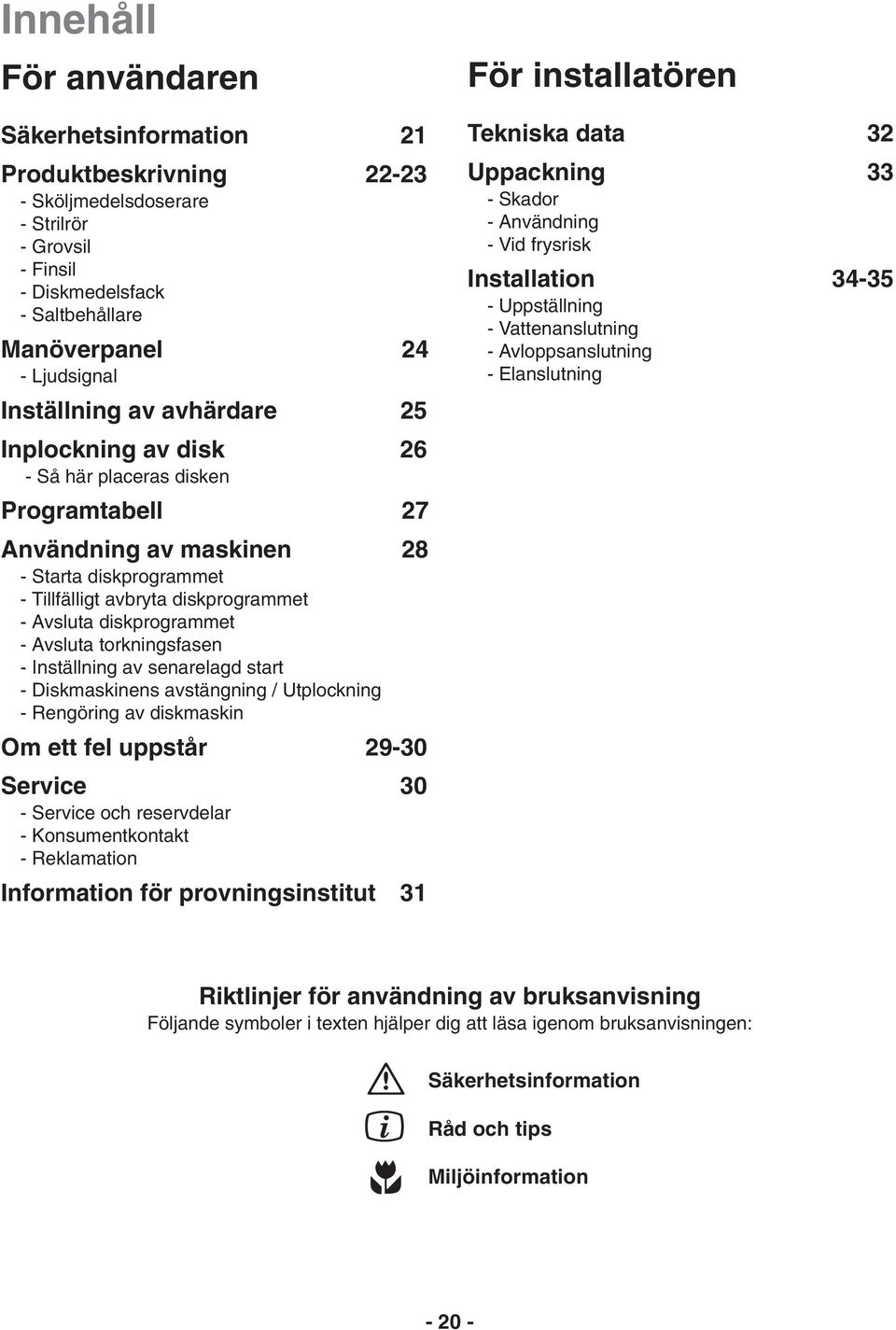 Innehåll

För användaren

Säkerhetsinformation 21

Produktbeskrivning 22-23
- Sköljmedelsdoserare
- Strilrör
- Grovsil
- Finsil
- Diskmedelsfack
- Saltbehållare

Manöverpanel 24
- Ljudsignal

Inställning av avhärdare 25

Inplockning av disk 26
- Så här placeras disken

Programtabell 27

Användning av maskinen 28
- Starta diskprogrammet
- Tillfälligt avbryta diskprogrammet
- Avsluta diskprogrammet
- Avsluta torkningsfasen
- Inställning av senarelagd start
- Diskmaskinens avstängning / Utplockning
- Rengöring av diskmaskin

Om ett fel uppstår 29-30

Service 30
- Service och reservdelar
- Konsumentkontakt
- Reklamation

Information för provningsinstitut 31

För installatören

Tekniska data 32

Uppackning 33
- Skador
- Användning
- Vid frysrisk

Installation 34-35
- Uppställning
- Vattenanslutning
- Avloppsanslutning
- Elanslutning

Riktlinjer för användning av bruksanvisning
Följande symboler i texten hjälper dig att läsa igenom bruksanvisningen:

Säkerhetsinformation

Råd och tips

Miljöinformation

- 20 -